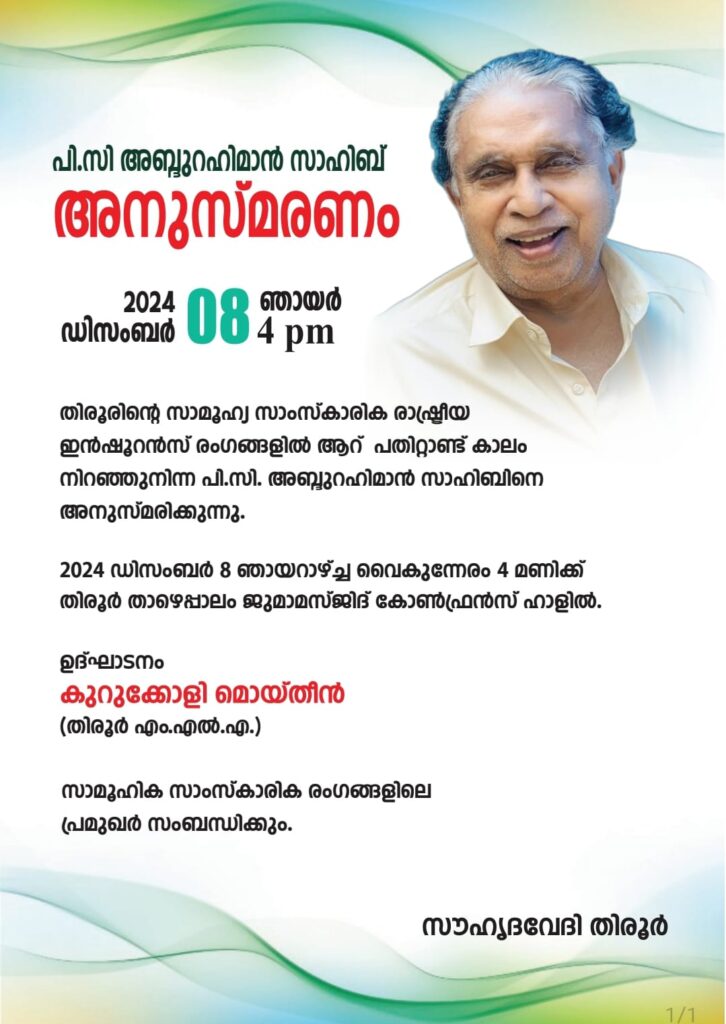 പി.സി അബ്ദുറഹിമാൻ സാഹിബ്
അനുസ്മരണം

2024
ഡിസംബർ
08
ഞായർ
4 pm

തിരൂരിന്റെ സാമൂഹ്യ സാംസ്കാരിക രാഷ്ട്രീയ ഇൻഷൂറൻസ് രംഗങ്ങളിൽ ആറ് പതിറ്റാണ്ട് കാലം നിറഞ്ഞുനിന്ന പി.സി. അബ്ദുറഹിമാൻ സാഹിബിനെ അനുസ്മരിക്കുന്നു.

2024 ഡിസംബർ 8 ഞായറാഴ്ച്ച വൈകുന്നേരം 4 മണിക്ക് തിരൂർ താഴെപ്പാലം ജുമാമസ്ജിദ് കോൺഫ്രൻസ് ഹാളിൽ.

ഉദ്ഘാടനം
കുറുക്കോളി മൊയ്തീൻ
(തിരൂർ എം.എൽ.എ.)

സാമൂഹിക സാംസ്കാരിക രംഗങ്ങളിലെ പ്രമുഖർ സംബന്ധിക്കും.

സൗഹൃദവേദി തിരൂർ

1/1